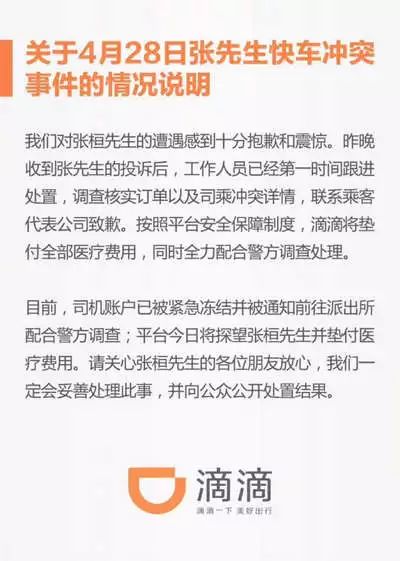 关于4月28日张先生快车冲突事件的情况说明

我们对张桓先生的遭遇感到十分抱歉和震惊。昨晚收到张先生的投诉后，工作人员已经第一时间跟进处置，调查核实订单以及司乘冲突详情，联系乘客代表公司致歉。按照平台安全保障制度，滴滴将垫付全部医疗费用，同时全力配合警方调查处理。

目前，司机账户已被紧急冻结并被通知前往派出所配合警方调查；平台今日将探望张桓先生并垫付医疗费用。请关心张桓先生的各位朋友放心，我们一定会妥善处理此事，并向公众公开处置结果。

滴滴
滴滴一下 美好出行